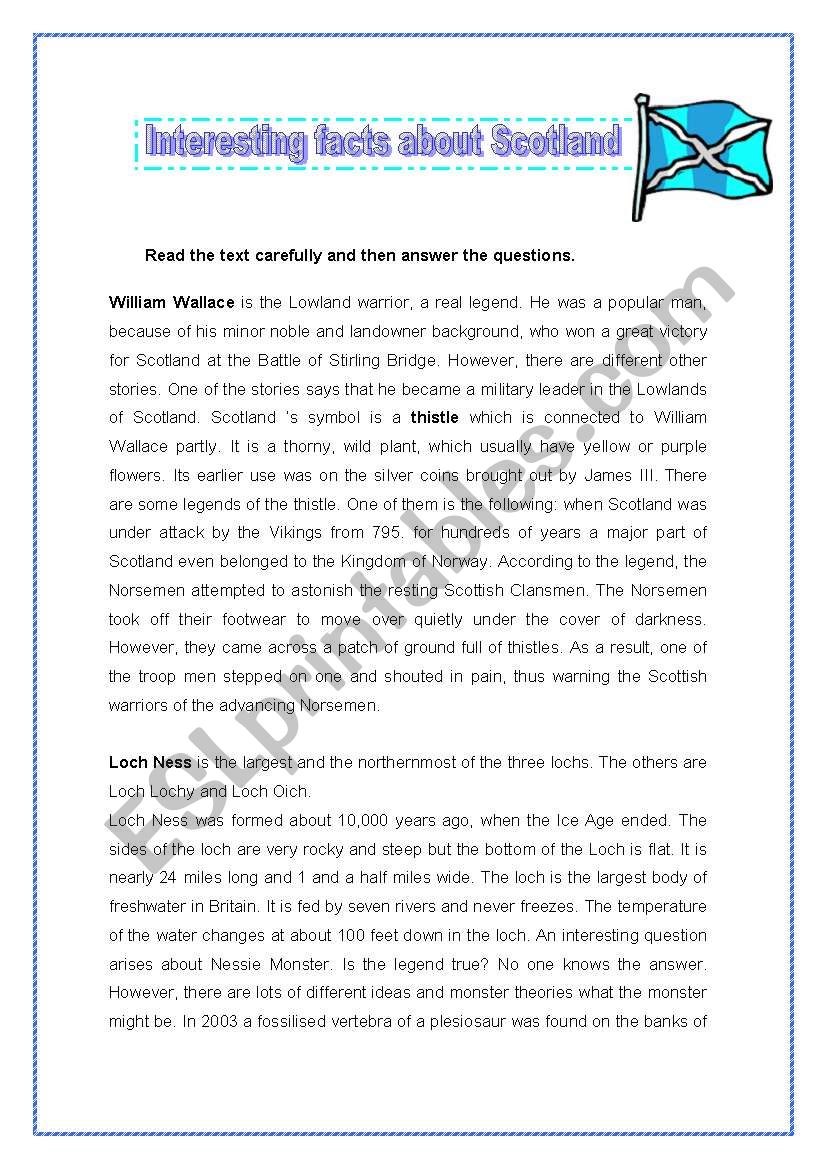 Interesting facts about Scotland

Read the text carefully and then answer the questions.

William Wallace is the Lowland warrior, a real legend. He was a popular man, because of his minor noble and landowner background, who won a great victory for Scotland at the Battle of Stirling Bridge. However, there are different other stories. One of the stories says that he became a military leader in the Lowlands of Scotland. Scotland 's symbol is a thistle which is connected to William Wallace partly. It is a thorny, wild plant, which usually have yellow or purple flowers. Its earlier use was on the silver coins brought out by James III. There are some legends of the thistle. One of them is the following: when Scotland was under attack by the Vikings from 795. for hundreds of years a major part of Scotland even belonged to the Kingdom of Norway. According to the legend, the Norsemen attempted to astonish the resting Scottish Clansmen. The Norsemen took off their footwear to move over quietly under the cover of darkness. However, they came across a patch of ground full of thistles. As a result, one of the troop men stepped on one and shouted in pain, thus warning the Scottish warriors of the advancing Norsemen.

Loch Ness is the largest and the northernmost of the three lochs. The others are Loch Lochy and Loch Oich.
Loch Ness was formed about 10,000 years ago, when the Ice Age ended. The sides of the loch are very rocky and steep but the bottom of the Loch is flat. It is nearly 24 miles long and 1 and a half miles wide. The loch is the largest body of freshwater in Britain. It is fed by seven rivers and never freezes. The temperature of the water changes at about 100 feet down in the loch. An interesting question arises about Nessie Monster. Is the legend true? No one knows the answer. However, there are lots of different ideas and monster theories what the monster might be. In 2003 a fossilised vertebra of a plesiosaur was found on the banks of

ESLprintables.com